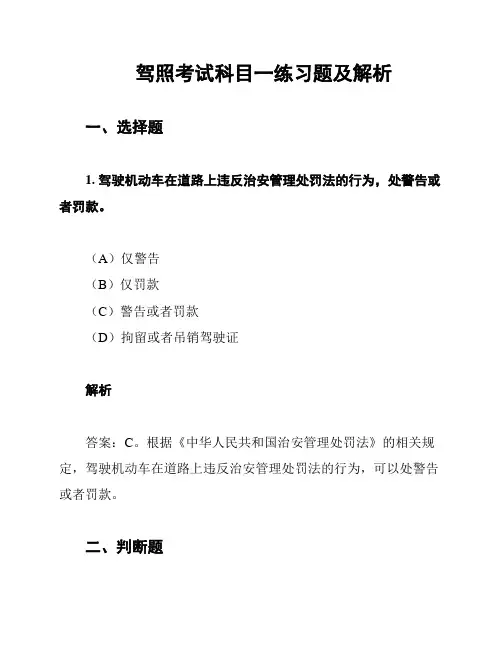 驾照考试科目一练习题及解析

一、选择题

1. 驾驶机动车在道路上违反治安管理处罚法的行为，处警告或者罚款。

（A）仅警告
（B）仅罚款
（C）警告或者罚款
（D）拘留或者吊销驾驶证

解析

答案：C。根据《中华人民共和国治安管理处罚法》的相关规定，驾驶机动车在道路上违反治安管理处罚法的行为，可以处警告或者罚款。

二、判断题